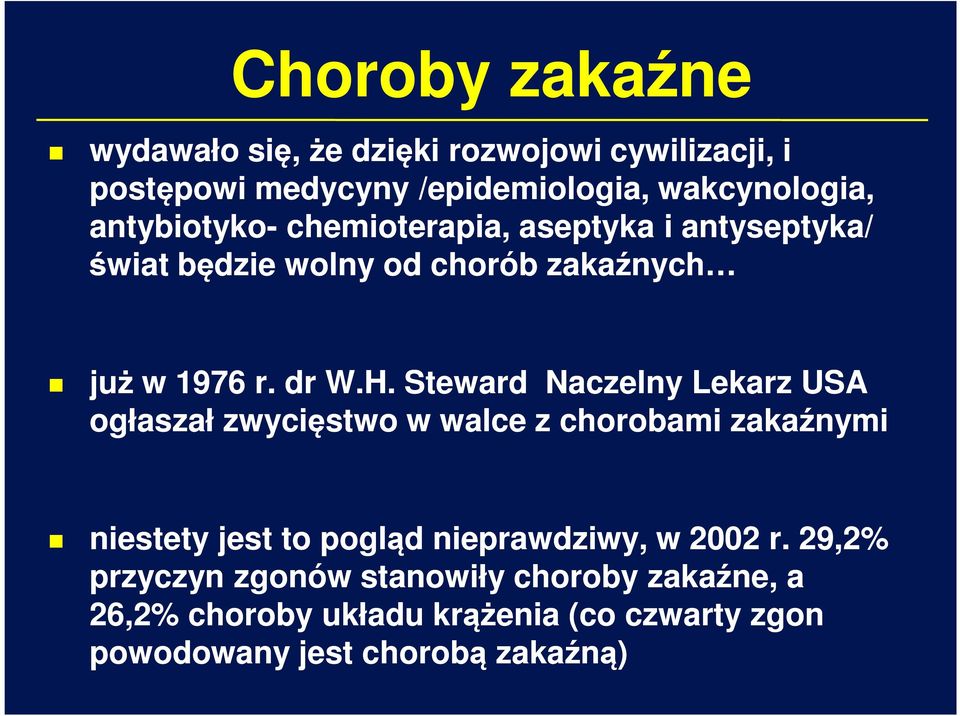 Choroby zakaźne

wydawało się, że dzięki rozwojowi cywilizacji, i postępowi medycyny /epidemiologia, wakcynologia, antybiotyko- chemioterapia, aseptyka i antyseptyka/ świat będzie wolny od chorób zakaźnych…

już w 1976 r. dr W.H. Steward Naczelny Lekarz USA ogłaszał zwycięstwo w walce z chorobami zakaźnymi

niestety jest to pogląd nieprawdziwy, w 2002 r. 29,2% przyczyn zgonów stanowiły choroby zakaźne, a 26,2% choroby układu krążenia (co czwarty zgon powodowany jest chorobą zakaźną)